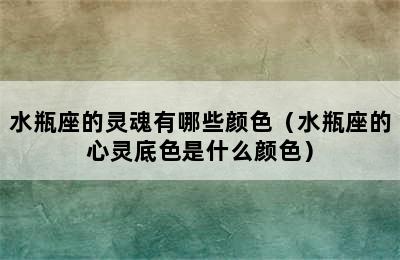 水瓶座的灵魂有哪些颜色（水瓶座的心灵底色是什么颜色）